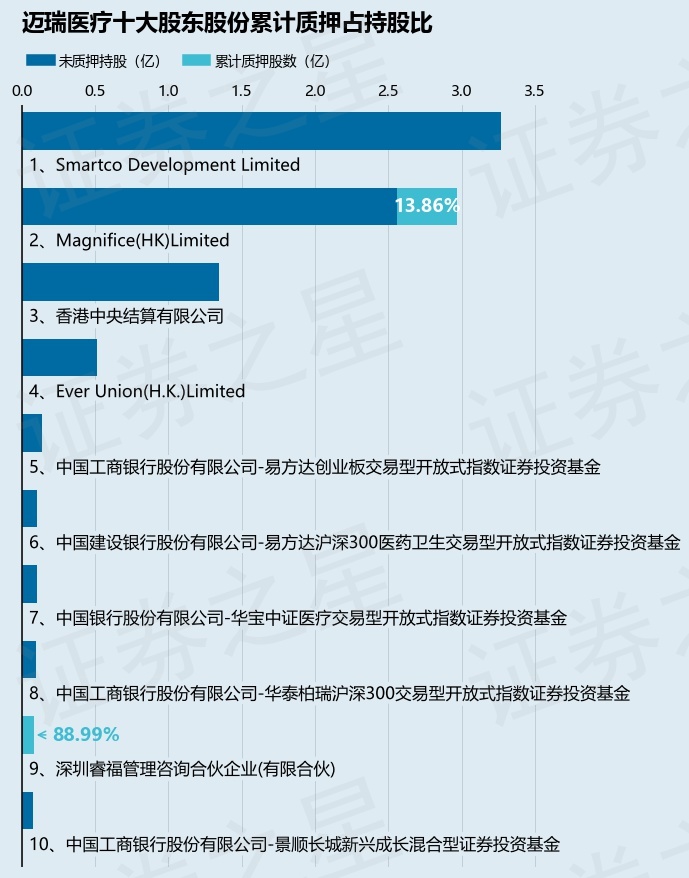 迈瑞医疗十大股东股份累计质押占持股比

未质押持股（亿） 累计质押股数（亿）

0.0 0.5 1.0 1.5 2.0 2.5 3.0 3.5

1、Smartco Development Limited

13.86%

2、Magnifice(HK)Limited

3、香港中央结算有限公司

4、Ever Union(H.K.)Limited

5、中国工商银行股份有限公司-易方达创业板交易型开放式指数证券投资基金

6、中国建设银行股份有限公司-易方达沪深300医药卫生交易型开放式指数证券投资基金

7、中国银行股份有限公司-华宝中证医疗交易型开放式指数证券投资基金

8、中国工商银行股份有限公司-华泰柏瑞沪深300交易型开放式指数证券投资基金

< 88.99%

9、深圳睿福管理咨询合伙企业(有限合伙)

10、中国工商银行股份有限公司-景顺长城新兴成长混合型证券投资基金

证券之星